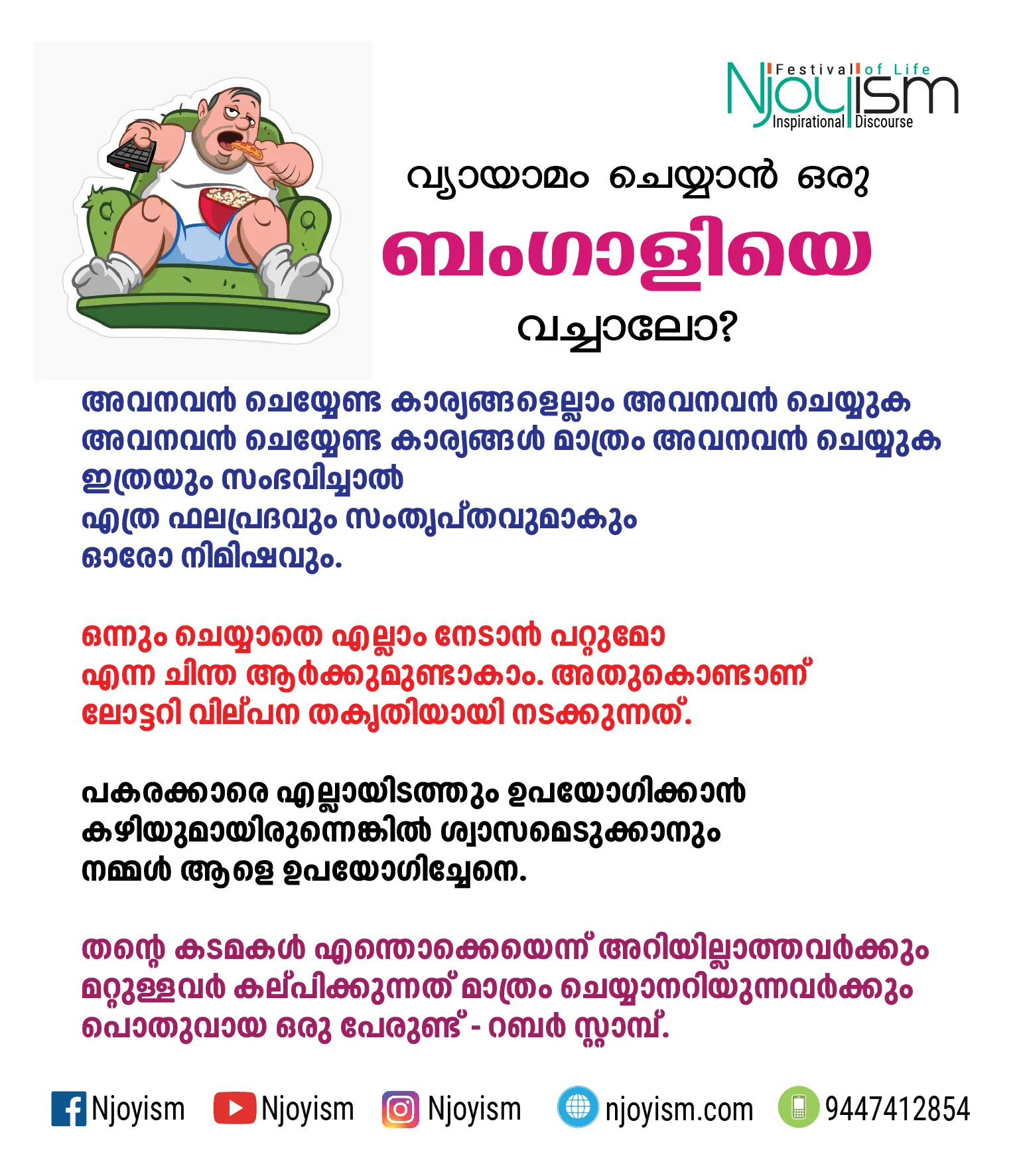 Festival of Life
Njoyism
Inspirational Discourse

വ്യായാമം ചെയ്യാൻ ഒരു

ബംഗാളിയെ

വച്ചാലോ?

അവനവൻ ചെയ്യേണ്ട കാര്യങ്ങളെല്ലാം അവനവൻ ചെയ്യുക
അവനവൻ ചെയ്യേണ്ട കാര്യങ്ങൾ മാത്രം അവനവൻ ചെയ്യുക
ഇത്രയും സംഭവിച്ചാൽ
എത്ര ഫലപ്രദവും സംതൃപ്തവുമാകും
ഓരോ നിമിഷവും.

ഒന്നും ചെയ്യാതെ എല്ലാം നേടാൻ പറ്റുമോ
എന്ന ചിന്ത ആർക്കുമുണ്ടാകാം. അതുകൊണ്ടാണ്
ലോട്ടറി വില്പന തകൃതിയായി നടക്കുന്നത്.

പകരക്കാരെ എല്ലായിടത്തും ഉപയോഗിക്കാൻ
കഴിയുമായിരുന്നെങ്കിൽ ശ്വാസമെടുക്കാനും
നമ്മൾ ആളെ ഉപയോഗിച്ചേനെ.

തന്റെ കടമകൾ എന്തൊക്കെയെന്ന് അറിയില്ലാത്തവർക്കും
മറ്റുള്ളവർ കല്പിക്കുന്നത് മാത്രം ചെയ്യാനറിയുന്നവർക്കും
പൊതുവായ ഒരു പേരുണ്ട് - റബർ സ്റ്റാമ്പ്.

Njoyism Njoyism Njoyism njoyism.com 9447412854